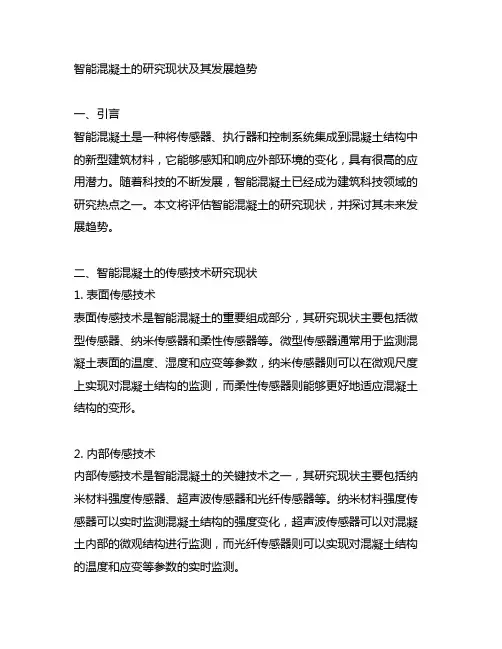 智能混凝土的研究现状及其发展趋势

一、引言
智能混凝土是一种将传感器、执行器和控制系统集成到混凝土结构中的新型建筑材料，它能够感知和响应外部环境的变化，具有很高的应用潜力。随着科技的不断发展，智能混凝土已经成为建筑科技领域的研究热点之一。本文将评估智能混凝土的研究现状，并探讨其未来发展趋势。

二、智能混凝土的传感技术研究现状
1. 表面传感技术
表面传感技术是智能混凝土的重要组成部分，其研究现状主要包括微型传感器、纳米传感器和柔性传感器等。微型传感器通常用于监测混凝土表面的温度、湿度和应变等参数，纳米传感器则可以在微观尺度上实现对混凝土结构的监测，而柔性传感器则能够更好地适应混凝土结构的变形。

2. 内部传感技术
内部传感技术是智能混凝土的关键技术之一，其研究现状主要包括纳米材料强度传感器、超声波传感器和光纤传感器等。纳米材料强度传感器可以实时监测混凝土结构的强度变化，超声波传感器可以对混凝土内部的微观结构进行监测，而光纤传感器则可以实现对混凝土结构的温度和应变等参数的实时监测。